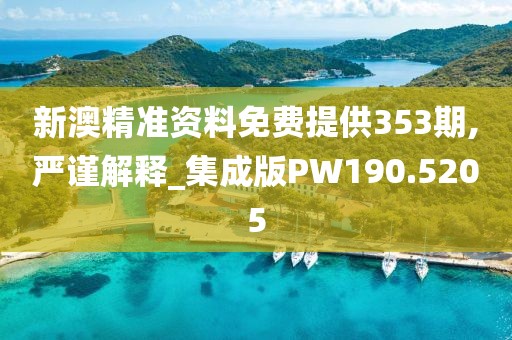 新澳精准资料免费提供353期,严谨解释_集成版PW190.5205